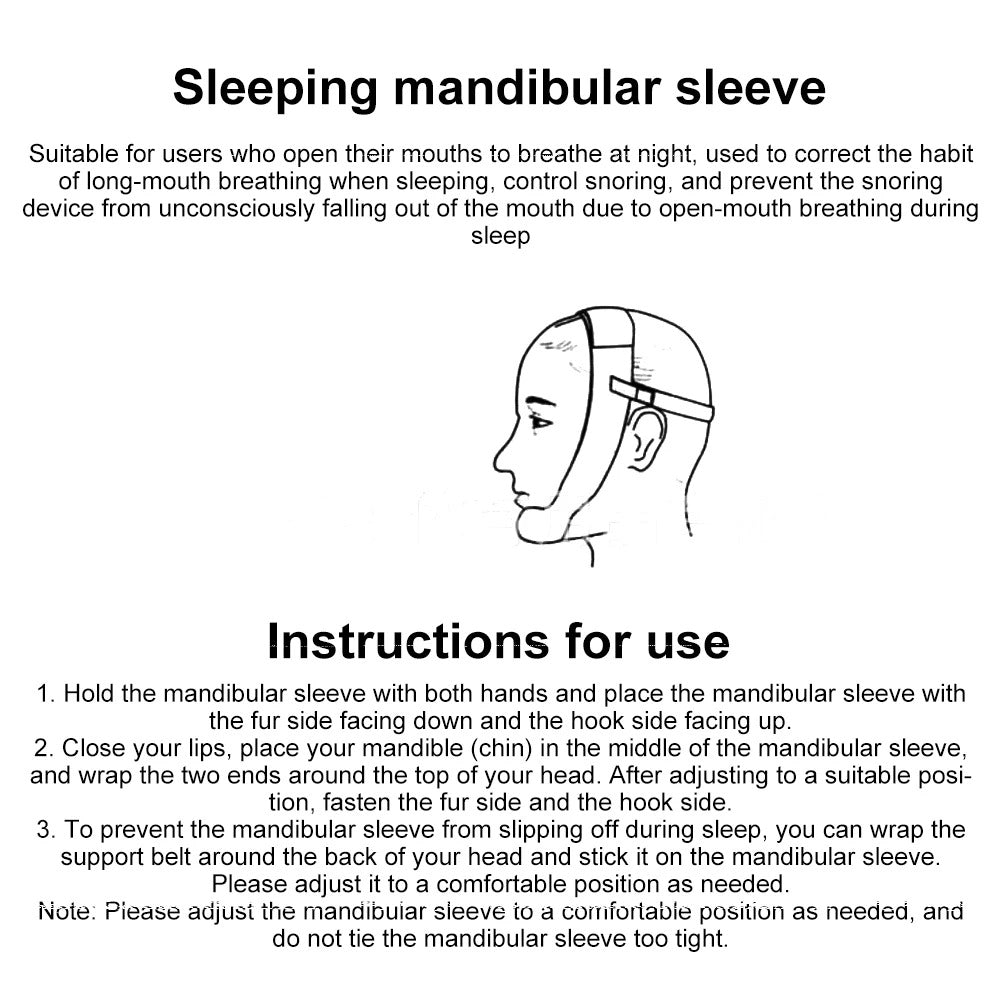 Sleeping mandibular sleeve

Suitable for users who open their mouths to breathe at night, used to correct the habit of long-mouth breathing when sleeping, control snoring, and prevent the snoring device from unconsciously falling out of the mouth due to open-mouth breathing during sleep

Instructions for use

1. Hold the mandibular sleeve with both hands and place the mandibular sleeve with the fur side facing down and the hook side facing up.
2. Close your lips, place your mandible (chin) in the middle of the mandibular sleeve, and wrap the two ends around the top of your head. After adjusting to a suitable position, fasten the fur side and the hook side.
3. To prevent the mandibular sleeve from slipping off during sleep, you can wrap the support belt around the back of your head and stick it on the mandibular sleeve. Please adjust it to a comfortable position as needed.
Note: Please adjust the mandibular sleeve to a comfortable position as needed, and do not tie the mandibular sleeve too tight.